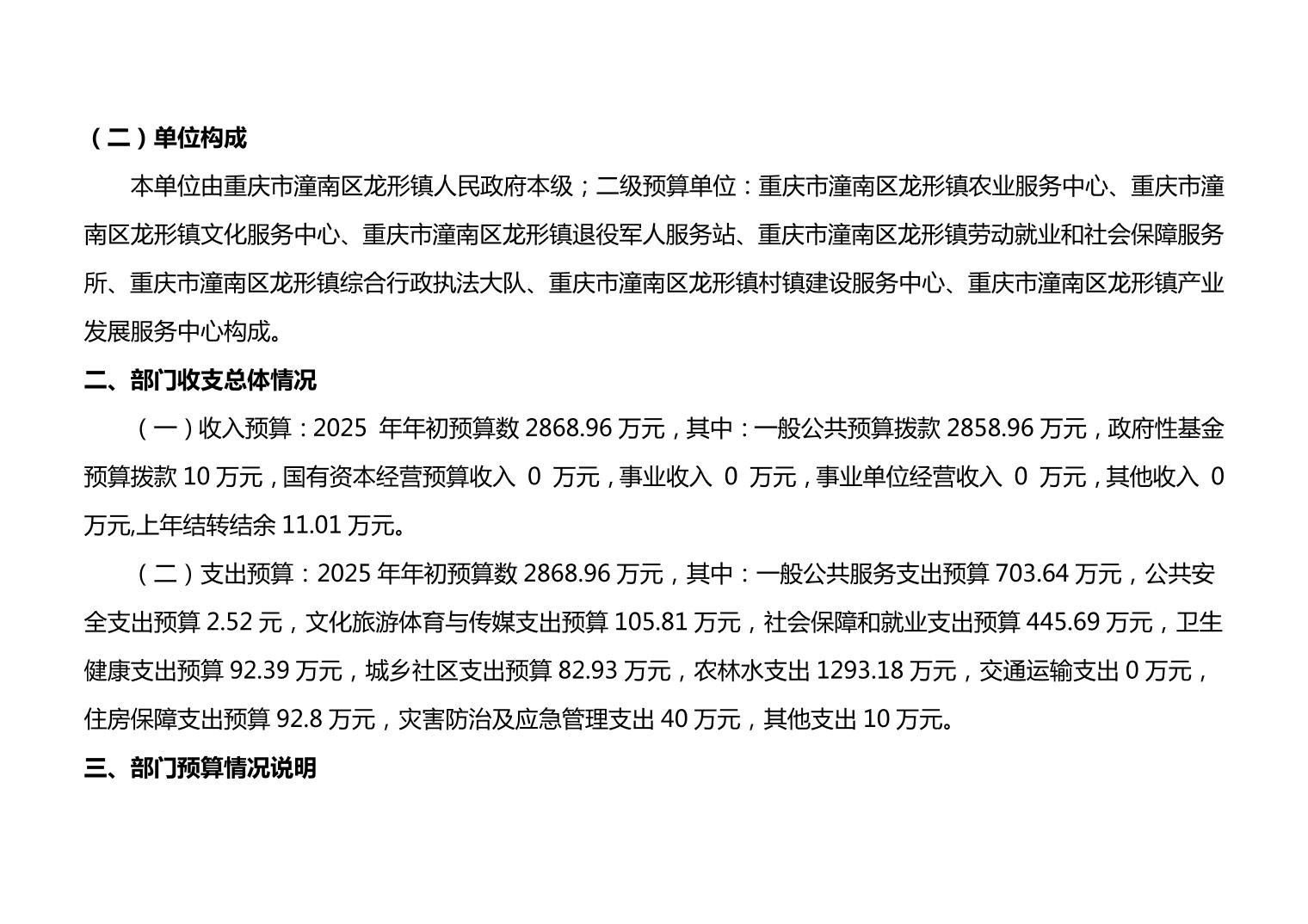 （二）单位构成

本单位由重庆市潼南区龙形镇人民政府本级；二级预算单位：重庆市潼南区龙形镇农业服务中心、重庆市潼南区龙形镇文化服务中心、重庆市潼南区龙形镇退役军人服务站、重庆市潼南区龙形镇劳动就业和社会保障服务所、重庆市潼南区龙形镇综合行政执法大队、重庆市潼南区龙形镇村镇建设服务中心、重庆市潼南区龙形镇产业发展服务中心构成。

二、部门收支总体情况

（一）收入预算：2025年年初预算数2868.96万元，其中：一般公共预算拨款2858.96万元，政府性基金预算拨款10万元，国有资本经营预算收入0万元，事业收入0万元，事业单位经营收入0万元，其他收入0万元,上年结转结余11.01万元。

（二）支出预算：2025年年初预算数2868.96万元，其中：一般公共服务支出预算703.64万元，公共安全支出预算2.52元，文化旅游体育与传媒支出预算105.81万元，社会保障和就业支出预算445.69万元，卫生健康支出预算92.39万元，城乡社区支出预算82.93万元，农林水支出1293.18万元，交通运输支出0万元，住房保障支出预算92.8万元，灾害防治及应急管理支出40万元，其他支出10万元。

三、部门预算情况说明